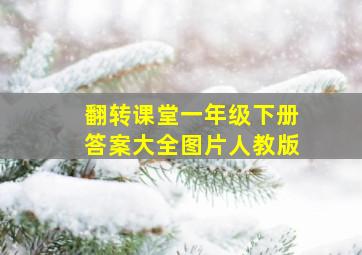 翻转课堂一年级下册
答案大全图片人教版